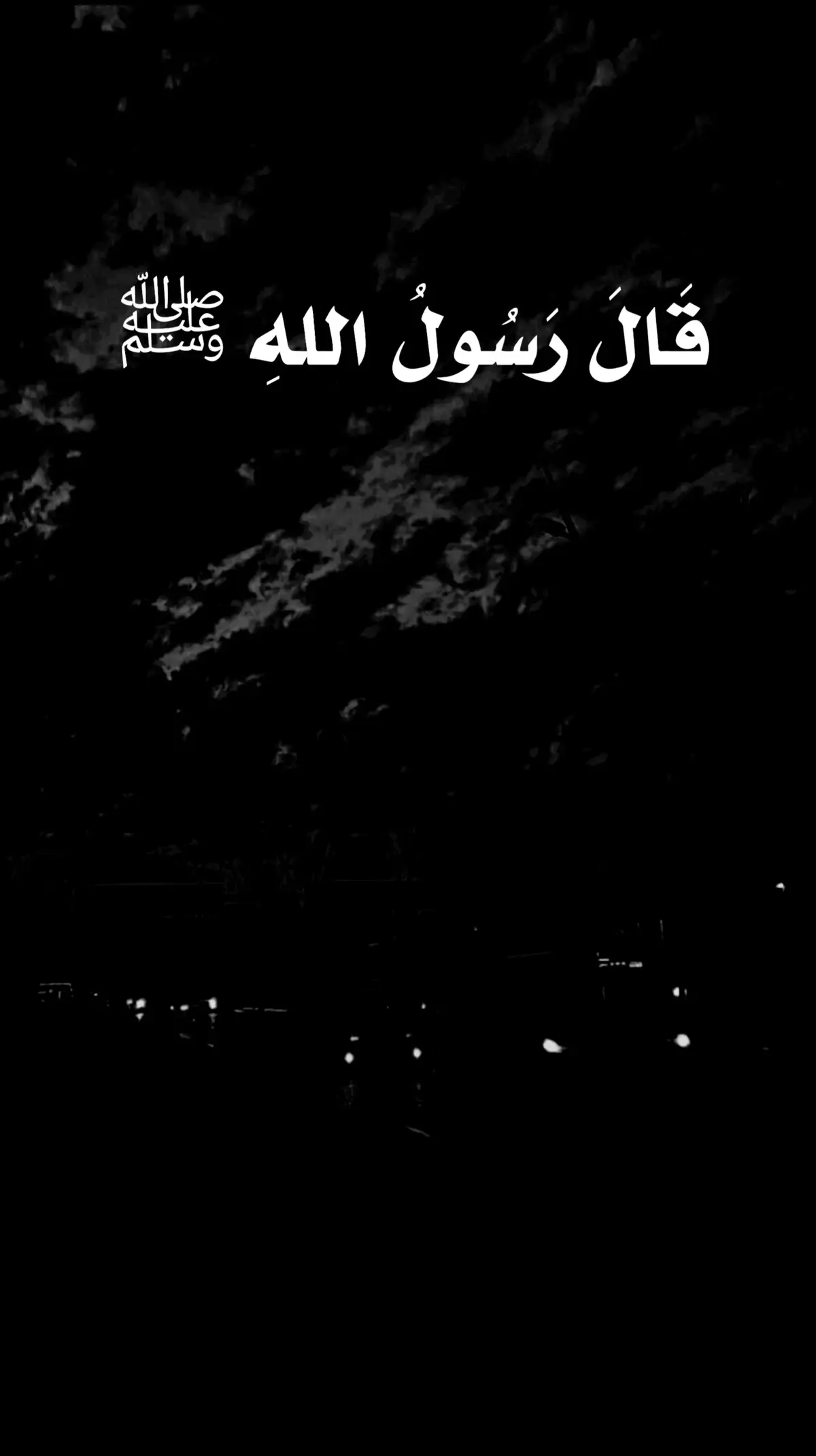 قَالَ رَسُولُ اللهِ صلى الله عليه وسلم